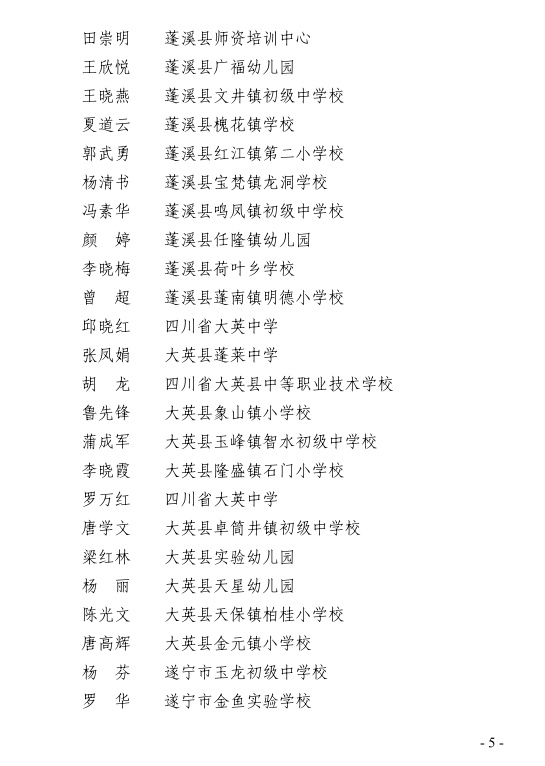 田崇明　蓬溪县师资培训中心
王欣悦　蓬溪县广福幼儿园
王晓燕　蓬溪县文井镇初级中学校
夏道云　蓬溪县槐花镇学校
郭武勇　蓬溪县红江镇第二小学校
杨清书　蓬溪县宝梵镇龙洞学校
冯素华　蓬溪县鸣凤镇初级中学校
颜　婷　蓬溪县任隆镇幼儿园
李晓梅　蓬溪县荷叶乡学校
曾　超　蓬溪县蓬南镇明德小学校
邱晓红　四川省大英中学
张凤娟　大英县蓬莱中学
胡　龙　四川省大英县中等职业技术学校
鲁先锋　大英县象山镇小学校
蒲成军　大英县玉峰镇智水初级中学校
李晓霞　大英县隆盛镇石门小学校
罗万红　四川省大英中学
唐学文　大英县卓筒井镇初级中学校
梁红林　大英县实验幼儿园
杨　丽　大英县天星幼儿园
陈光文　大英县天保镇柏桂小学校
唐高辉　大英县金元镇小学校
杨　芬　遂宁市玉龙初级中学校
罗　华　遂宁市金鱼实验学校

- 5 -